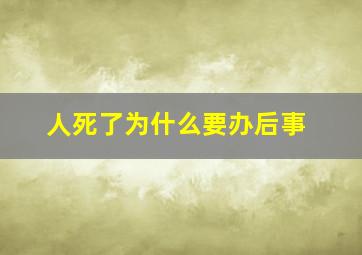 人死了为什么要办后事